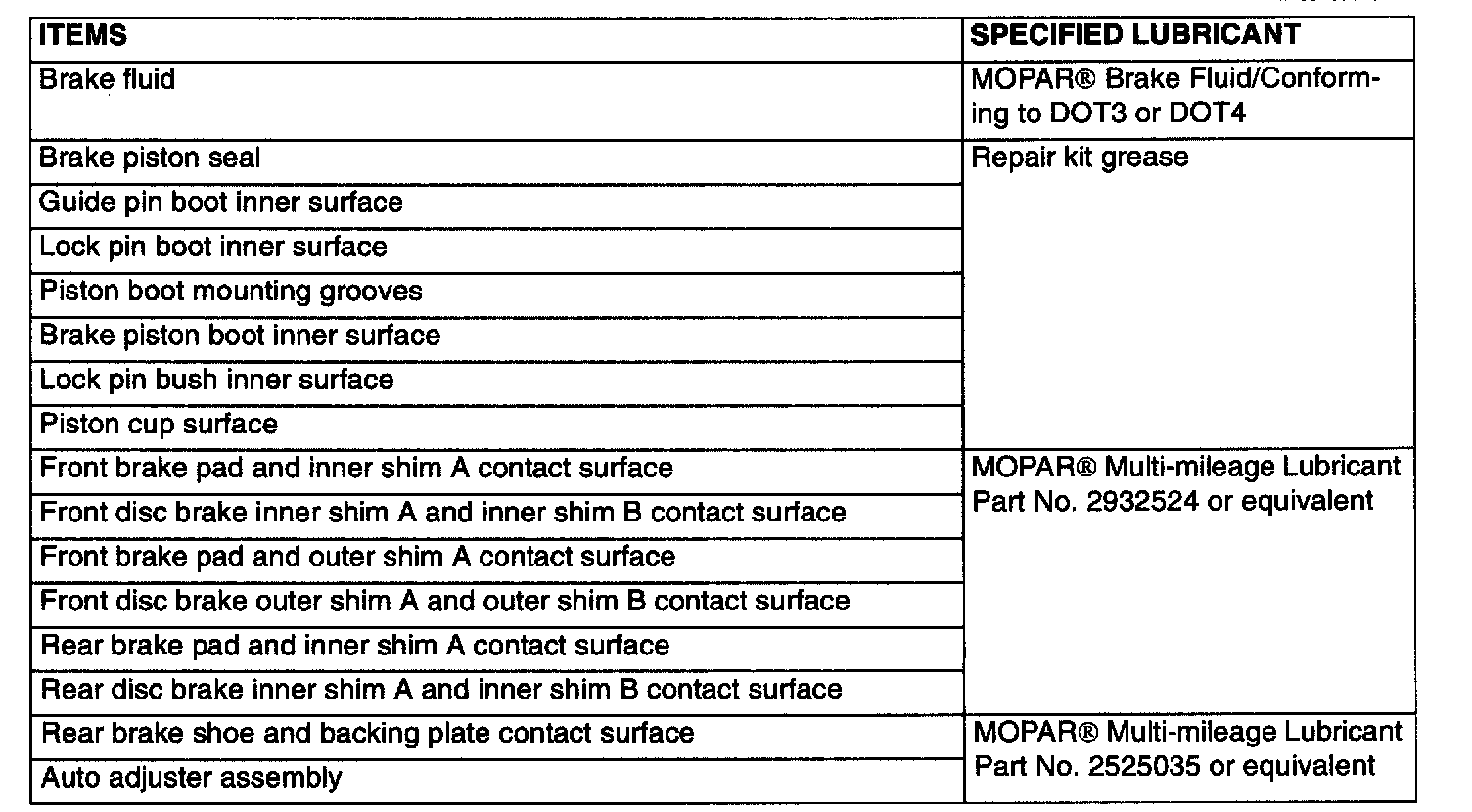 | ITEMS | SPECIFIED LUBRICANT |
|---|---|
| Brake fluid | MOPAR® Brake Fluid/Conforming to DOT3 or DOT4 |
| Brake piston seal | Repair kit grease |
| Guide pin boot inner surface | |
| Lock pin boot inner surface | |
| Piston boot mounting grooves | |
| Brake piston boot inner surface | |
| Lock pin bush inner surface | |
| Piston cup surface | |
| Front brake pad and inner shim A contact surface | MOPAR® Multi-mileage Lubricant Part No. 2932524 or equivalent |
| Front disc brake inner shim A and inner shim B contact surface | |
| Front brake pad and outer shim A contact surface | |
| Front disc brake outer shim A and outer shim B contact surface | |
| Rear brake pad and inner shim A contact surface | |
| Rear disc brake inner shim A and inner shim B contact surface | |
| Rear brake shoe and backing plate contact surface | MOPAR® Multi-mileage Lubricant Part No. 2525035 or equivalent |
| Auto adjuster assembly | |